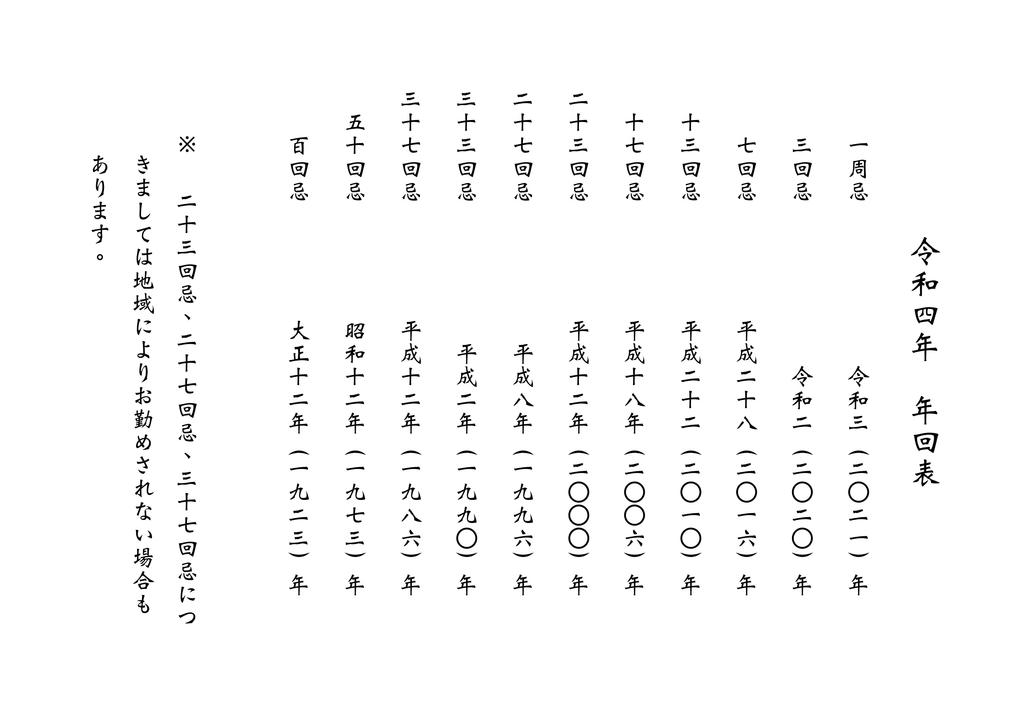 令和四年　年回表

一周忌　令和三（二〇二一）年
三回忌　令和二（二〇二〇）年
七回忌　平成二十八（二〇一六）年
十三回忌　平成二十二（二〇一〇）年
十七回忌　平成十八年（二〇〇六）年
二十三回忌　平成十二年（二〇〇〇）年
二十七回忌　平成八年（一九九六）年
三十三回忌　平成二年（一九九〇）年
三十七回忌　平成十二年（一九八六）年
五十回忌　昭和十二年（一九七三）年
百回忌　大正十二年（一九二三）年

※　二十三回忌、二十七回忌、三十七回忌につきましては地域によりお勤めされない場合もあります。